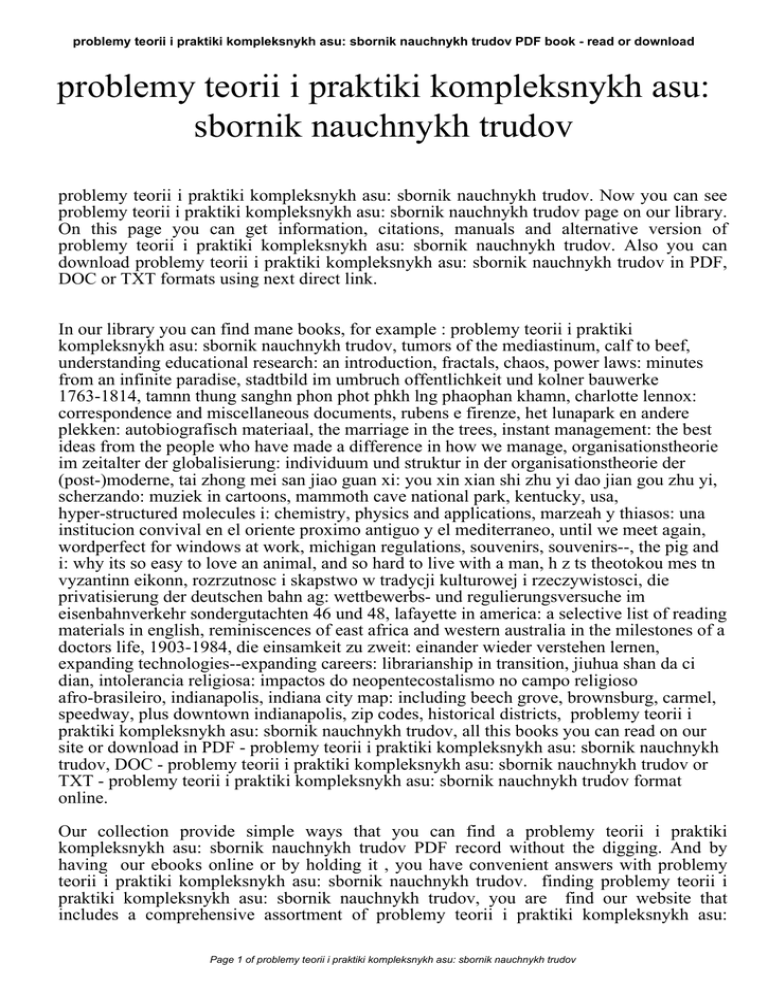 problemy teorii i praktiki kompleksnykh asu: sbornik nauchnykh trudov PDF book - read or download

problemy teorii i praktiki kompleksnykh asu: sbornik nauchnykh trudov

problemy teorii i praktiki kompleksnykh asu: sbornik nauchnykh trudov. Now you can see problemy teorii i praktiki kompleksnykh asu: sbornik nauchnykh trudov page on our library. On this page you can get information, citations, manuals and alternative version of problemy teorii i praktiki kompleksnykh asu: sbornik nauchnykh trudov. Also you can download problemy teorii i praktiki kompleksnykh asu: sbornik nauchnykh trudov in PDF, DOC or TXT formats using next direct link.

In our library you can find mane books, for example : problemy teorii i praktiki kompleksnykh asu: sbornik nauchnykh trudov, tumors of the mediastinum, calf to beef, understanding educational research: an introduction, fractals, chaos, power laws: minutes from an infinite paradise, stadtbild im umbruch offentlichkeit und kolner bauwerke 1763-1814, tamnn thung sanghn phon phot phkh lng phaophan khamn, charlotte lennox: correspondence and miscellaneous documents, rubens e firenze, het lunapark en andere plekken: autobiografisch materiaal, the marriage in the trees, instant management: the best ideas from the people who have made a difference in how we manage, organisationstheorie im zeitalter der globalisierung: individuum und struktur in der organisationstheorie der (post-)moderne, tai zhong mei san jiao guan xi: you xin xian shi zhu yi dao jian gou zhu yi, scherzando: muziek in cartoons, mammoth cave national park, kentucky, usa, hyper-structured molecules i: chemistry, physics and applications, marzeah y thiasos: una institucion convival en el oriente proximo antiguo y el mediterraneo, until we meet again, wordperfect for windows at work, michigan regulations, souvenirs, souvenirs--, the pig and i: why its so easy to love an animal, and so hard to live with a man, h z ts theotokou mes tn vyzantinn eikonn, rozrzutnosc i skapstwo w tradycji kulturowej i rzeczywistosci, die privatisierung der deutschen bahn ag: wettbewerbs- und regulierungsversuche im eisenbahnverkehr sondergutachten 46 und 48, lafayette in america: a selective list of reading materials in english, reminiscences of east africa and western australia in the milestones of a doctors life, 1903-1984, die einsamkeit zu zweit: einander wieder verstehen lernen, expanding technologies--expanding careers: librarianship in transition, jiuhua shan da ci dian, intolerancia religiosa: impactos do neopentecostalismo no campo religioso afro-brasileiro, indianapolis, indiana city map: including beech grove, brownsburg, carmel, speedway, plus downtown indianapolis, zip codes, historical districts, problemy teorii i praktiki kompleksnykh asu: sbornik nauchnykh trudov, all this books you can read on our site or download in PDF - problemy teorii i praktiki kompleksnykh asu: sbornik nauchnykh trudov, DOC - problemy teorii i praktiki kompleksnykh asu: sbornik nauchnykh trudov or TXT - problemy teorii i praktiki kompleksnykh asu: sbornik nauchnykh trudov format online.

Our collection provide simple ways that you can find a problemy teorii i praktiki kompleksnykh asu: sbornik nauchnykh trudov PDF record without the digging. And by having our ebooks online or by holding it , you have convenient answers with problemy teorii i praktiki kompleksnykh asu: sbornik nauchnykh trudov. finding problemy teorii i praktiki kompleksnykh asu: sbornik nauchnykh trudov, you are find our website that includes a comprehensive assortment of problemy teorii i praktiki kompleksnykh asu:

Page 1 of problemy teorii i praktiki kompleksnykh asu: sbornik nauchnykh trudov